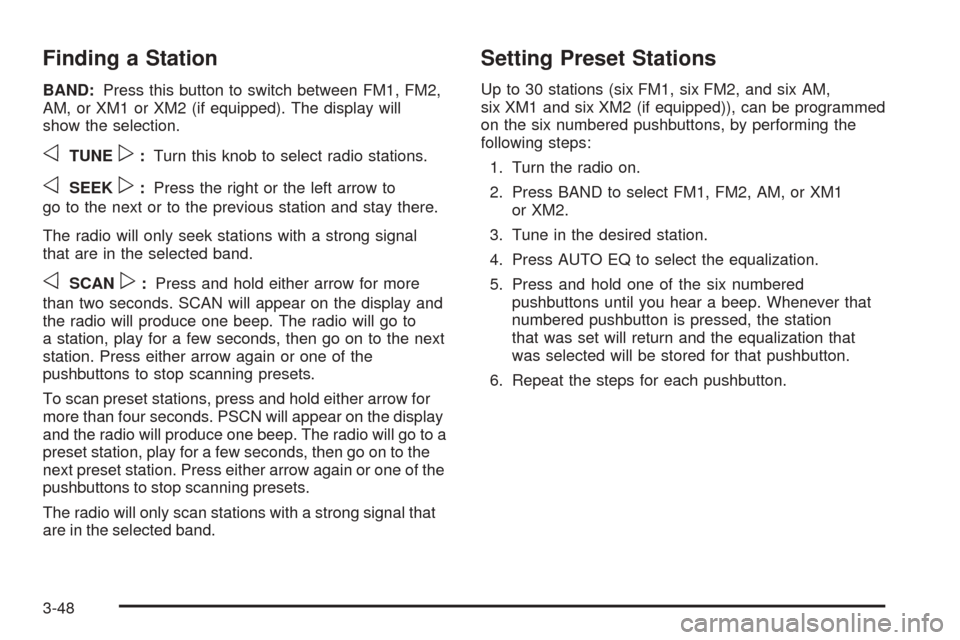 Finding a Station

BAND: Press this button to switch between FM1, FM2, AM, or XM1 or XM2 (if equipped). The display will show the selection.

◁ TUNE ▷ : Turn this knob to select radio stations.

◁ SEEK ▷ : Press the right or the left arrow to go to the next or to the previous station and stay there.

The radio will only seek stations with a strong signal that are in the selected band.

◁ SCAN ▷ : Press and hold either arrow for more than two seconds. SCAN will appear on the display and the radio will produce one beep. The radio will go to a station, play for a few seconds, then go on to the next station. Press either arrow again or one of the pushbuttons to stop scanning presets.

To scan preset stations, press and hold either arrow for more than four seconds. PSCN will appear on the display and the radio will produce one beep. The radio will go to a preset station, play for a few seconds, then go on to the next preset station. Press either arrow again or one of the pushbuttons to stop scanning presets.

The radio will only scan stations with a strong signal that are in the selected band.

Setting Preset Stations

Up to 30 stations (six FM1, six FM2, and six AM, six XM1 and six XM2 (if equipped)), can be programmed on the six numbered pushbuttons, by performing the following steps:

1. Turn the radio on.

2. Press BAND to select FM1, FM2, AM, or XM1 or XM2.

3. Tune in the desired station.

4. Press AUTO EQ to select the equalization.

5. Press and hold one of the six numbered pushbuttons until you hear a beep. Whenever that numbered pushbutton is pressed, the station that was set will return and the equalization that was selected will be stored for that pushbutton.

6. Repeat the steps for each pushbutton.

3-48

carmanualsonline.info